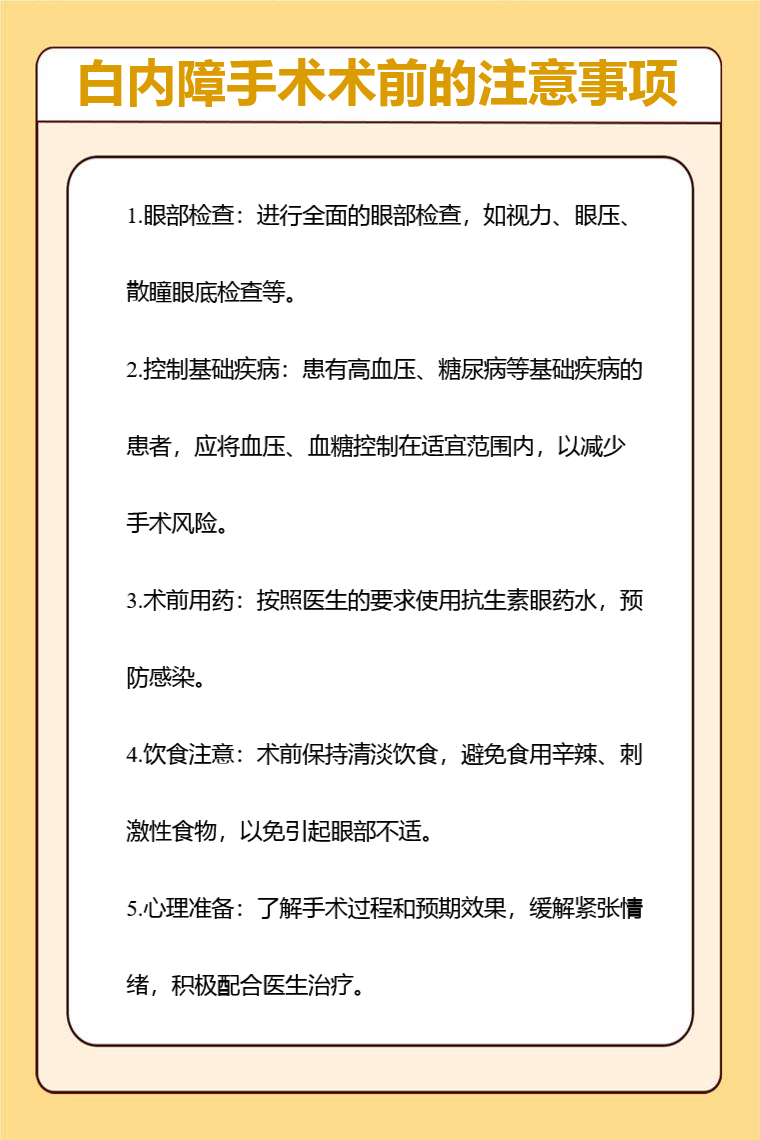 白内障手术术前的注意事项

1.眼部检查：进行全面的眼部检查，如视力、眼压、散瞳眼底检查等。

2.控制基础疾病：患有高血压、糖尿病等基础疾病的患者，应将血压、血糖控制在适宜范围内，以减少手术风险。

3.术前用药：按照医生的要求使用抗生素眼药水，预防感染。

4.饮食注意：术前保持清淡饮食，避免食用辛辣、刺激性食物，以免引起眼部不适。

5.心理准备：了解手术过程和预期效果，缓解紧张情绪，积极配合医生治疗。